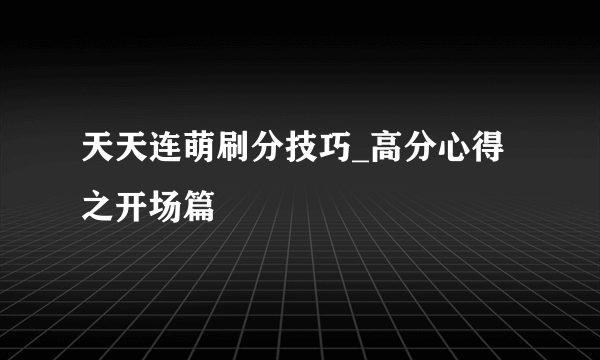 天天连萌刷分技巧_高分心得之开场篇